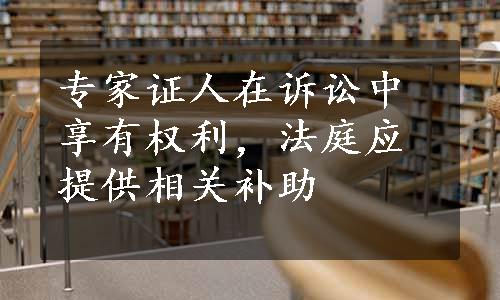 专家证人在诉讼中享有权利，法庭应提供相关补助